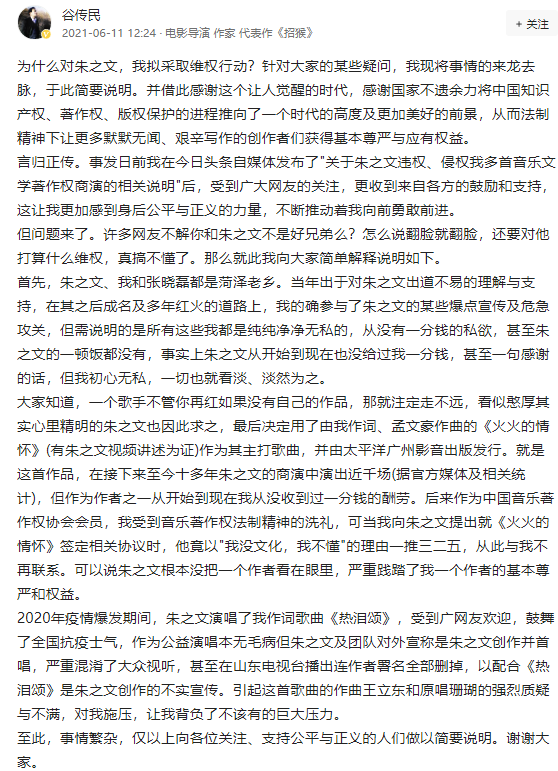 谷传民
2021-06-11 12:24 · 电影导演 作家 代表作《招猴》
+ 关注

为什么对朱之文，我拟采取维权行动？针对大家的某些疑问，我现将事情的来龙去脉，于此简要说明。并借此感谢这个让人觉醒的时代，感谢国家不遗余力将中国知识产权、著作权、版权保护的进程推向了一个时代的高度及更加美好的前景，从而法制精神下让更多默默无闻、艰辛写作的创作者们获得基本尊严与应有权益。
言归正传。事发日前我在今日头条自媒体发布了"关于朱之文违权、侵权我多首音乐文学著作权商演的相关说明"后，受到广大网友的关注，更收到来自各方的鼓励和支持，这让我更加感到身后公平与正义的力量，不断推动着我向前勇敢前进。
但问题来了。许多网友不解你和朱之文不是好兄弟么？怎么说翻脸就翻脸，还要对他打算什么维权，真搞不懂了。那么就此我向大家简单解释说明如下。
首先，朱之文、我和张晓磊都是菏泽老乡。当年出于对朱之文出道不易的理解与支持，在其之后成名及多年红火的道路上，我的确参与了朱之文的某些爆点宣传及危急攻关，但需说明的是所有这些我都是纯纯净净无私的，从没有一分钱的私欲，甚至朱之文的一顿饭都没有，事实上朱之文从开始到现在也没给过我一分钱，甚至一句感谢的话，但我初心无私，一切也就看淡、淡然为之。
大家知道，一个歌手不管你再红如果没有自己的作品，那就注定走不远，看似憨厚其实心里精明的朱之文也因此求之，最后决定用了由我作词、孟文豪作曲的《火火的情怀》(有朱之文视频讲述为证)作为其主打歌曲，并由太平洋广州影音出版发行。就是这首作品，在接下来至今十多年朱之文的商演中演出近千场(据官方媒体及相关统计)，但作为作者之一从开始到现在我从没收到过一分钱的酬劳。后来作为中国音乐著作权协会会员，我受到音乐著作权法制精神的洗礼，可当我向朱之文提出就《火火的情怀》签定相关协议时，他竟以"我没文化，我不懂"的理由一推三二五，从此与我不再联系。可以说朱之文根本没把一个作者看在眼里，严重践踏了我一个作者的基本尊严和权益。
2020年疫情爆发期间，朱之文演唱了我作词歌曲《热泪颂》，受到广网友欢迎，鼓舞了全国抗疫士气，作为公益演唱本无毛病但朱之文及团队对外宣称是朱之文创作并首唱，严重混淆了大众视听，甚至在山东电视台播出连作者署名全部删掉，以配合《热泪颂》是朱之文创作的不实宣传。引起这首歌曲的作曲王立东和原唱珊瑚的强烈质疑与不满，对我施压，让我背负了不该有的巨大压力。
至此，事情繁杂，仅以上向各位关注、支持公平与正义的人们做以简要说明。谢谢大家。